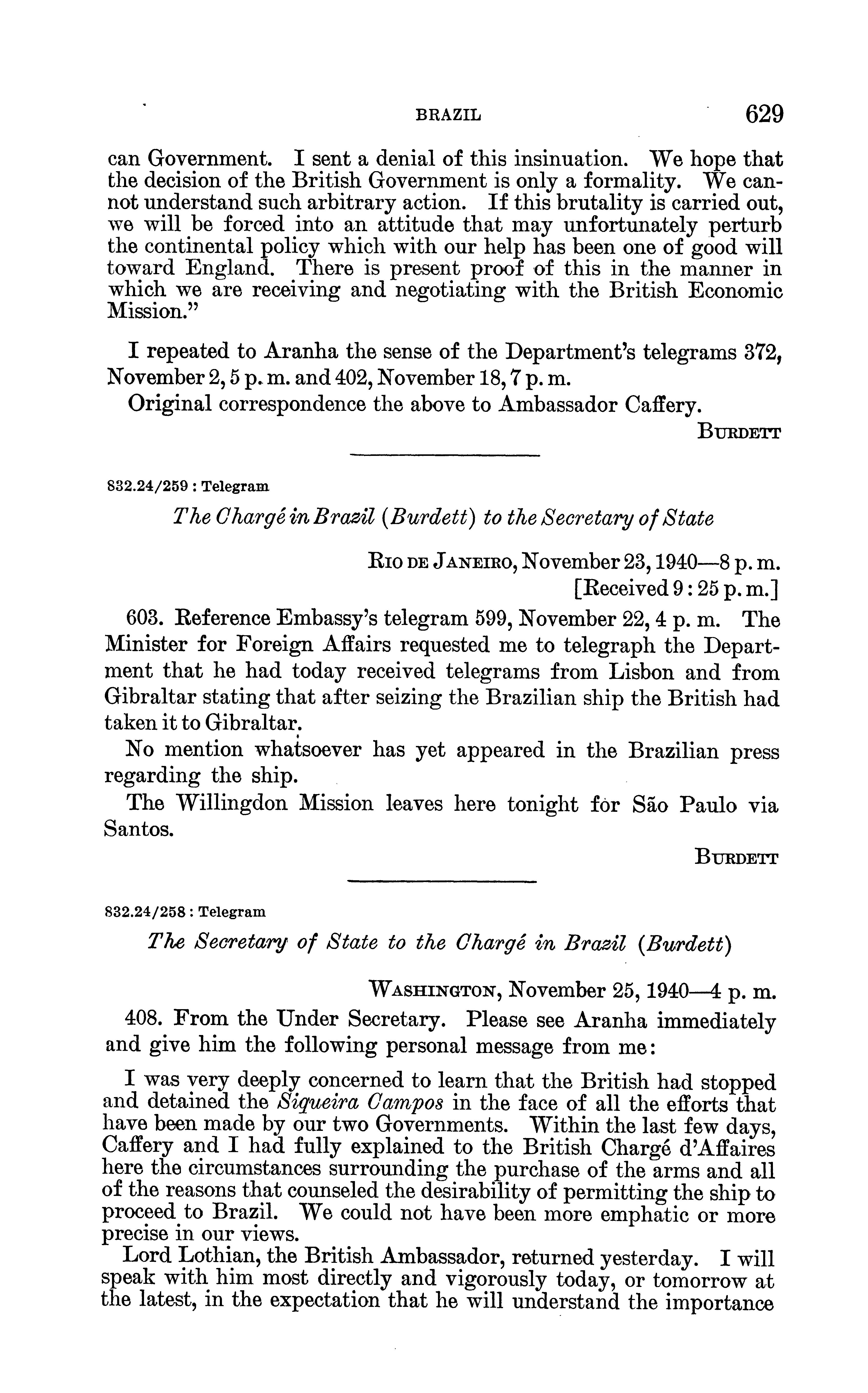 BRAZIL 629

can Government. I sent a denial of this insinuation. We hope that the decision of the British Government is only a formality. We cannot understand such arbitrary action. If this brutality is carried out, we will be forced into an attitude that may unfortunately perturb the continental policy which with our help has been one of good will toward England. There is present proof of this in the manner in which we are receiving and negotiating with the British Economic Mission."

I repeated to Aranha the sense of the Department's telegrams 372, November 2, 5 p. m. and 402, November 18, 7 p. m.

Original correspondence the above to Ambassador Caffery.

BURDETT

832.24/259 : Telegram

The Chargé in Brazil (Burdett) to the Secretary of State

RIO DE JANEIRO, November 23, 1940—8 p. m.
[Received 9:25 p. m.]

603. Reference Embassy's telegram 599, November 22, 4 p. m. The Minister for Foreign Affairs requested me to telegraph the Department that he had today received telegrams from Lisbon and from Gibraltar stating that after seizing the Brazilian ship the British had taken it to Gibraltar.

No mention whatsoever has yet appeared in the Brazilian press regarding the ship.

The Willingdon Mission leaves here tonight for São Paulo via Santos.

BURDETT

832.24/258 : Telegram

The Secretary of State to the Chargé in Brazil (Burdett)

WASHINGTON, November 25, 1940—4 p. m.

408. From the Under Secretary. Please see Aranha immediately and give him the following personal message from me:

I was very deeply concerned to learn that the British had stopped and detained the Siqueira Campos in the face of all the efforts that have been made by our two Governments. Within the last few days, Caffery and I had fully explained to the British Chargé d'Affaires here the circumstances surrounding the purchase of the arms and all of the reasons that counseled the desirability of permitting the ship to proceed to Brazil. We could not have been more emphatic or more precise in our views.

Lord Lothian, the British Ambassador, returned yesterday. I will speak with him most directly and vigorously today, or tomorrow at the latest, in the expectation that he will understand the importance